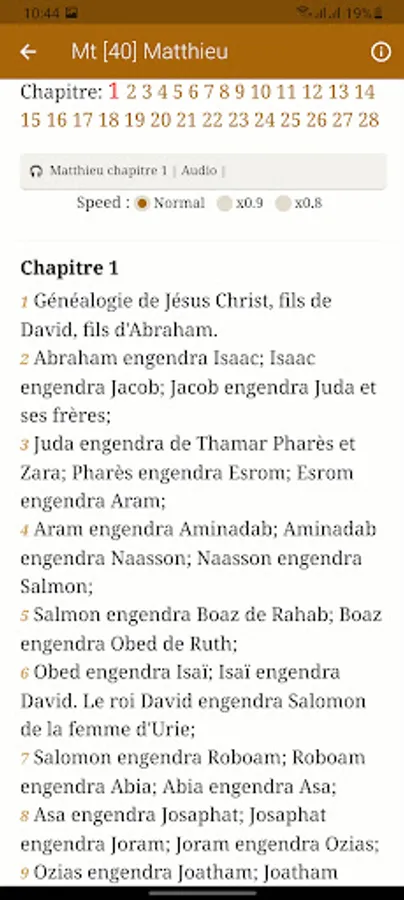 10:44 19%

Mt [40] Matthieu

Chapitre: 1 2 3 4 5 6 7 8 9 10 11 12 13 14 15 16 17 18 19 20 21 22 23 24 25 26 27 28

Matthieu chapitre 1 | Audio |

Speed : Normal x0.9 x0.8

Chapitre 1

1 Généalogie de Jésus Christ, fils de David, fils d'Abraham.

2 Abraham engendra Isaac; Isaac engendra Jacob; Jacob engendra Juda et ses frères;

3 Juda engendra de Thamar Pharès et Zara; Pharès engendra Esrom; Esrom engendra Aram;

4 Aram engendra Aminadab; Aminadab engendra Naasson; Naasson engendra Salmon;

5 Salmon engendra Boaz de Rahab; Boaz engendra Obed de Ruth;

6 Obed engendra Isaï; Isaï engendra David. Le roi David engendra Salomon de la femme d'Urie;

7 Salomon engendra Roboam; Roboam engendra Abia; Abia engendra Asa;

8 Asa engendra Josaphat; Josaphat engendra Joram; Joram engendra Ozias;

9 Ozias engendra Joatham; Joatham